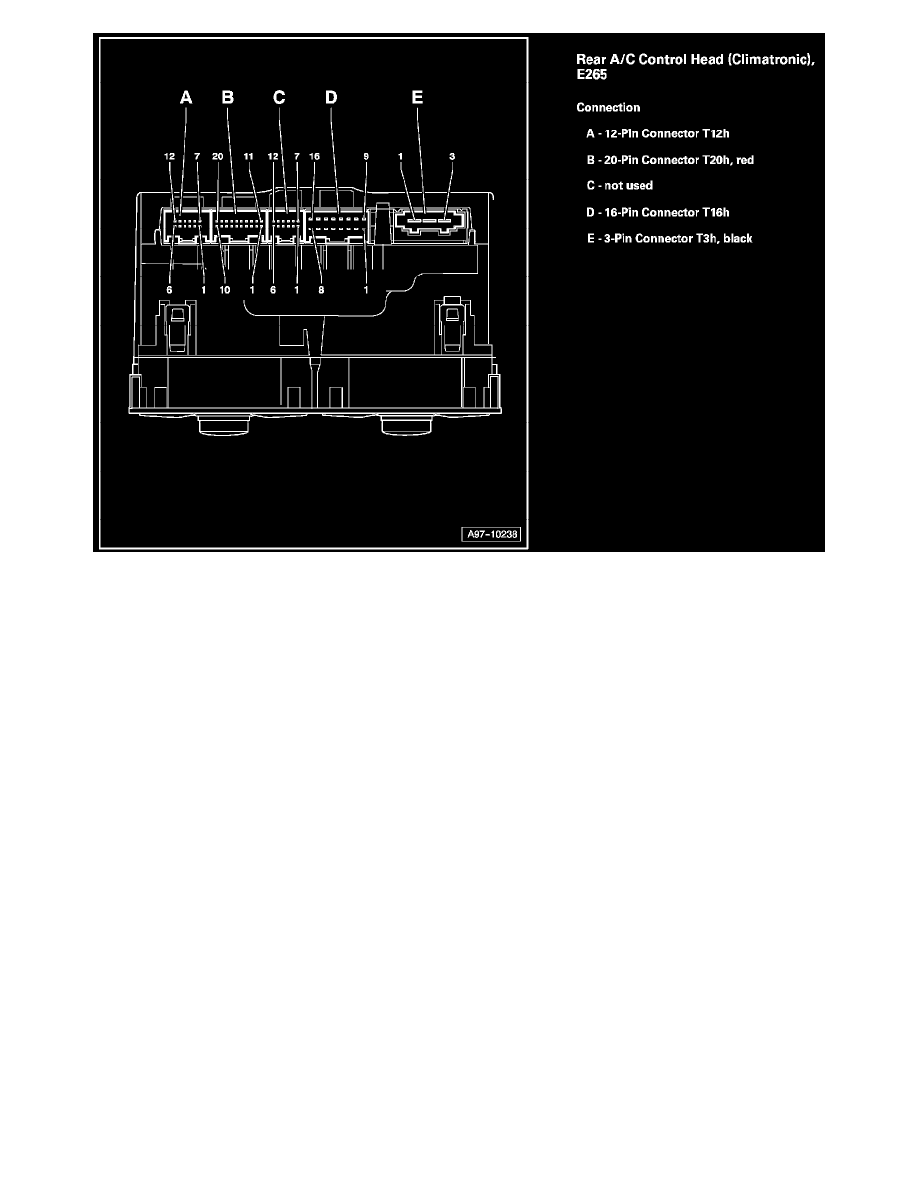 A B C D E

12 7 20 11 12 7 16 9 1 3

6 1 10 1 6 1 8 1

A97-10238

Rear A/C Control Head (Climatronic), E265

Connection

A - 12-Pin Connector T12h

B - 20-Pin Connector T20h, red

C - not used

D - 16-Pin Connector T16h

E - 3-Pin Connector T3h, black